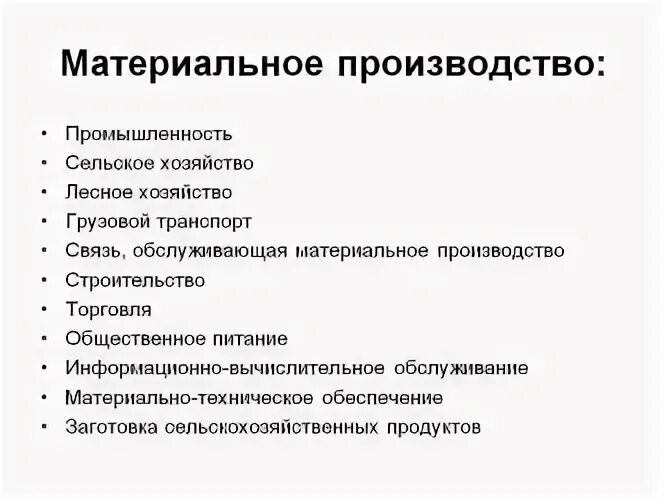 Материальное производство:

• Промышленность
• Сельское хозяйство
• Лесное хозяйство
• Грузовой транспорт
• Связь, обслуживающая материальное производство
• Строительство
• Торговля
• Общественное питание
• Информационно-вычислительное обслуживание
• Материально-техническое обеспечение
• Заготовка сельскохозяйственных продуктов